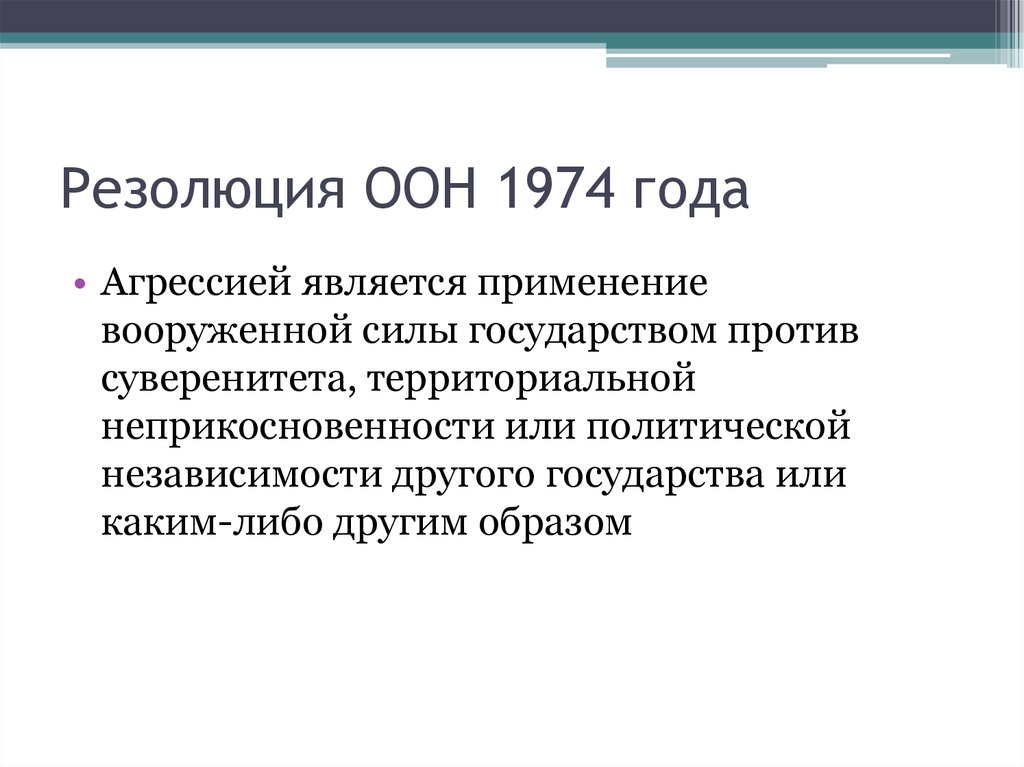 Резолюция ООН 1974 года

• Агрессией является применение вооруженной силы государством против суверенитета, территориальной неприкосновенности или политической независимости другого государства или каким-либо другим образом